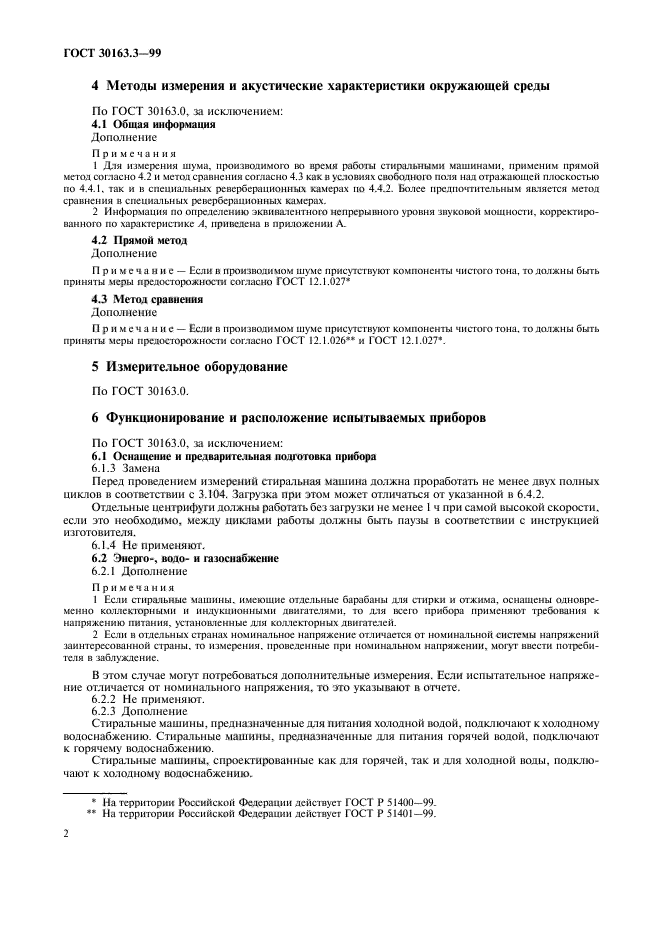 ГОСТ 30163.3—99

4 Методы измерения и акустические характеристики окружающей среды

По ГОСТ 30163.0, за исключением:
4.1 Общая информация
Дополнение

Примечания
1 Для измерения шума, производимого во время работы стиральными машинами, применим прямой метод согласно 4.2 и метод сравнения согласно 4.3 как в условиях свободного поля над отражающей плоскостью по 4.4.1, так и в специальных реверберационных камерах по 4.4.2. Более предпочтительным является метод сравнения в специальных реверберационных камерах.
2 Информация по определению эквивалентного непрерывного уровня звуковой мощности, корректированного по характеристике $A$, приведена в приложении А.

4.2 Прямой метод
Дополнение

Примечание — Если в производимом шуме присутствуют компоненты чистого тона, то должны быть приняты меры предосторожности согласно ГОСТ 12.1.027*

4.3 Метод сравнения
Дополнение

Примечание — Если в производимом шуме присутствуют компоненты чистого тона, то должны быть приняты меры предосторожности согласно ГОСТ 12.1.026** и ГОСТ 12.1.027*.

5 Измерительное оборудование

По ГОСТ 30163.0.

6 Функционирование и расположение испытываемых приборов

По ГОСТ 30163.0, за исключением:
6.1 Оснащение и предварительная подготовка прибора
6.1.3 Замена
Перед проведением измерений стиральная машина должна проработать не менее двух полных циклов в соответствии с 3.104. Загрузка при этом может отличаться от указанной в 6.4.2.
Отдельные центрифуги должны работать без загрузки не менее 1 ч при самой высокой скорости, если это необходимо, между циклами работы должны быть паузы в соответствии с инструкцией изготовителя.
6.1.4 Не применяют.
6.2 Энерго-, водо- и газоснабжение
6.2.1 Дополнение

Примечания
1 Если стиральные машины, имеющие отдельные барабаны для стирки и отжима, оснащены одновременно коллекторными и индукционными двигателями, то для всего прибора применяют требования к напряжению питания, установленные для коллекторных двигателей.
2 Если в отдельных странах номинальное напряжение отличается от номинальной системы напряжений заинтересованной страны, то измерения, проведенные при номинальном напряжении, могут ввести потребителя в заблуждение.

В этом случае могут потребоваться дополнительные измерения. Если испытательное напряжение отличается от номинального напряжения, то это указывают в отчете.
6.2.2 Не применяют.
6.2.3 Дополнение
Стиральные машины, предназначенные для питания холодной водой, подключают к холодному водоснабжению. Стиральные машины, предназначенные для питания горячей водой, подключают к горячему водоснабжению.
Стиральные машины, спроектированные как для горячей, так и для холодной воды, подключают к холодному водоснабжению.

* На территории Российской Федерации действует ГОСТ Р 51400—99.
** На территории Российской Федерации действует ГОСТ Р 51401—99.

2